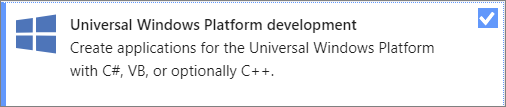 Universal Windows Platform development
Create applications for the Universal Windows Platform with C#, VB, or optionally C++.